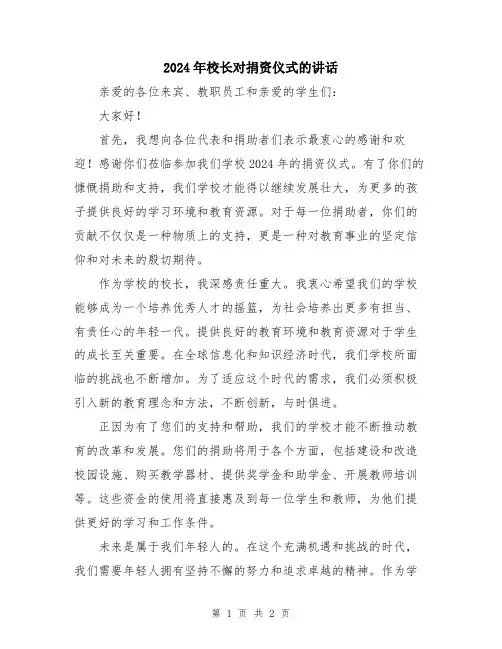 2024年校长对捐资仪式的讲话

亲爱的各位来宾、教职员工和亲爱的学生们：

大家好！

首先，我想向各位代表和捐助者们表示最衷心的感谢和欢迎！感谢你们莅临参加我们学校2024年的捐资仪式。有了你们的慷慨捐助和支持，我们学校才能得以继续发展壮大，为更多的孩子提供良好的学习环境和教育资源。对于每一位捐助者，你们的贡献不仅仅是一种物质上的支持，更是一种对教育事业的坚定信仰和对未来的殷切期待。

作为学校的校长，我深感责任重大。我衷心希望我们的学校能够成为一个培养优秀人才的摇篮，为社会培养出更多有担当、有责任心的年轻一代。提供良好的教育环境和教育资源对于学生的成长至关重要。在全球信息化和知识经济时代，我们学校所面临的挑战也不断增加。为了适应这个时代的需求，我们必须积极引入新的教育理念和方法，不断创新，与时俱进。

正因为有了您们的支持和帮助，我们的学校才能不断推动教育的改革和发展。您们的捐助将用于各个方面，包括建设和改造校园设施、购买教学器材、提供奖学金和助学金、开展教师培训等。这些资金的使用将直接惠及到每一位学生和教师，为他们提供更好的学习和工作条件。

未来是属于我们年轻人的。在这个充满机遇和挑战的时代，我们需要年轻人拥有坚持不懈的努力和追求卓越的精神。作为学

第 1 页 共 2 页